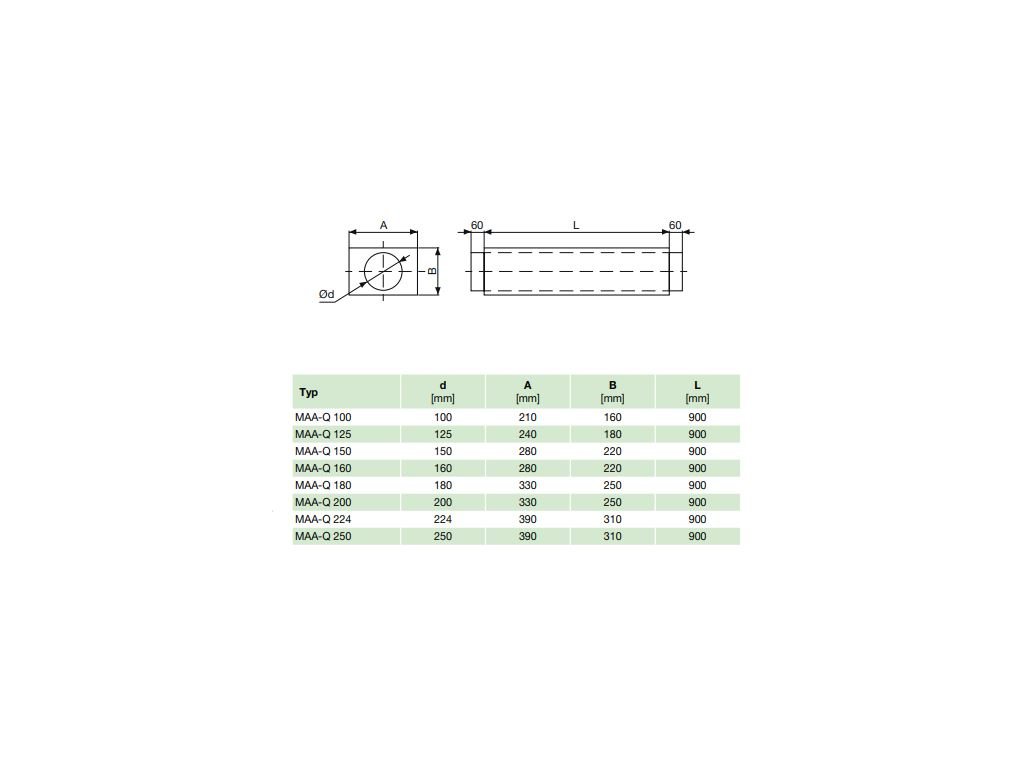 A

B

Ød

60

L

60

| Typ | d [mm] | A [mm] | B [mm] | L [mm] |
|---|---|---|---|---|
| MAA-Q 100 | 100 | 210 | 160 | 900 |
| MAA-Q 125 | 125 | 240 | 180 | 900 |
| MAA-Q 150 | 150 | 280 | 220 | 900 |
| MAA-Q 160 | 160 | 280 | 220 | 900 |
| MAA-Q 180 | 180 | 330 | 250 | 900 |
| MAA-Q 200 | 200 | 330 | 250 | 900 |
| MAA-Q 224 | 224 | 390 | 310 | 900 |
| MAA-Q 250 | 250 | 390 | 310 | 900 |